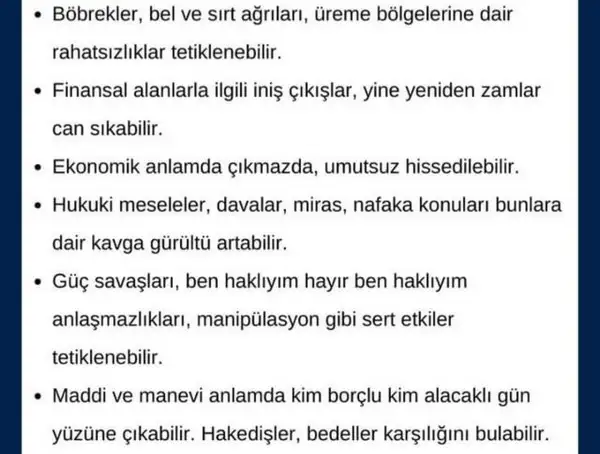 • Böbrekler, bel ve sırt ağrıları, üreme bölgelerine dair rahatsızlıklar tetiklenebilir.

• Finansal alanlarla ilgili iniş çıkışlar, yine yeniden zamlar can sıkabilir.

• Ekonomik anlamda çıkmazda, umutsuz hissedilebilir.

• Hukuki meseleler, davalar, miras, nafaka konuları bunlara dair kavga gürültü artabilir.

• Güç savaşları, ben haklıyım hayır ben haklıyım anlaşmazlıkları, manipülasyon gibi sert etkiler tetiklenebilir.

• Maddi ve manevi anlamda kim borçlu kim alacaklı gün yüzüne çıkabilir. Hakedişler, bedeller karşılığını bulabilir.